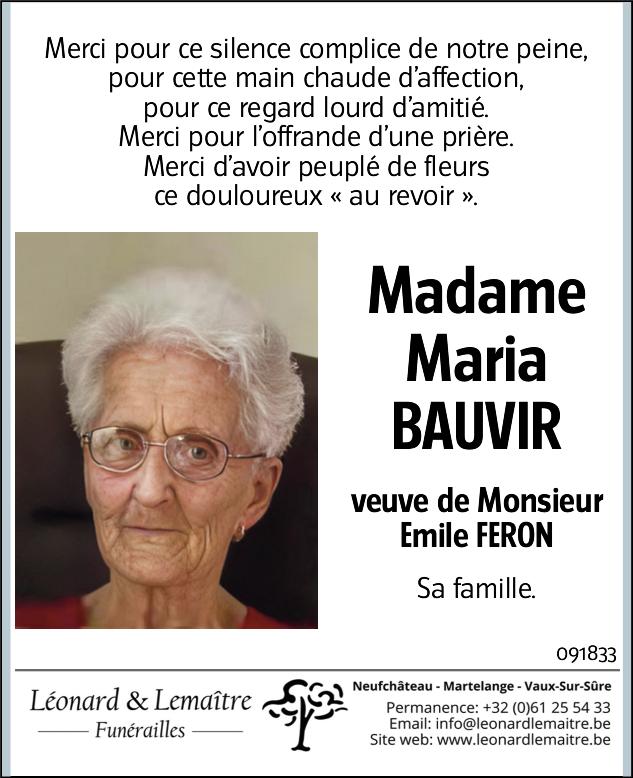 Merci pour ce silence complice de notre peine,
pour cette main chaude d'affection,
pour ce regard lourd d'amitié.
Merci pour l'offrande d'une prière.
Merci d'avoir peuplé de fleurs
ce douloureux « au revoir ».

Madame
Maria
BAUVIR

veuve de Monsieur
Emile FERON

Sa famille.

091833

Léonard & Lemaître
Funérailles

Neufchâteau - Martelange - Vaux-Sur-Sûre
Permanence: +32 (0)61 25 54 33
Email: info@leonardlemaitre.be
Site web: www.leonardlemaitre.be